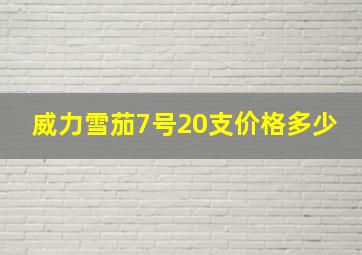 威力雪茄7号20支价格多少